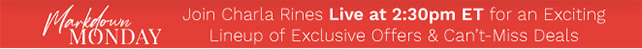 Markdown MONDAY

Join Charla Rines Live at 2:30pm ET for an Exciting Lineup of Exclusive Offers & Can't-Miss Deals